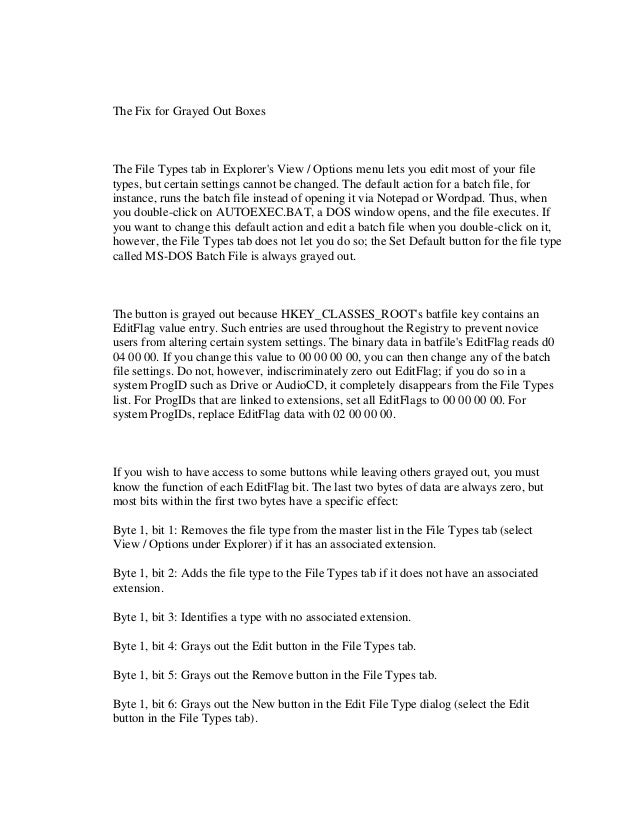 The Fix for Grayed Out Boxes

The File Types tab in Explorer's View / Options menu lets you edit most of your file types, but certain settings cannot be changed. The default action for a batch file, for instance, runs the batch file instead of opening it via Notepad or Wordpad. Thus, when you double-click on AUTOEXEC.BAT, a DOS window opens, and the file executes. If you want to change this default action and edit a batch file when you double-click on it, however, the File Types tab does not let you do so; the Set Default button for the file type called MS-DOS Batch File is always grayed out.

The button is grayed out because HKEY_CLASSES_ROOT's batfile key contains an EditFlag value entry. Such entries are used throughout the Registry to prevent novice users from altering certain system settings. The binary data in batfile's EditFlag reads d0 04 00 00. If you change this value to 00 00 00 00, you can then change any of the batch file settings. Do not, however, indiscriminately zero out EditFlag; if you do so in a system ProgID such as Drive or AudioCD, it completely disappears from the File Types list. For ProgIDs that are linked to extensions, set all EditFlags to 00 00 00 00. For system ProgIDs, replace EditFlag data with 02 00 00 00.

If you wish to have access to some buttons while leaving others grayed out, you must know the function of each EditFlag bit. The last two bytes of data are always zero, but most bits within the first two bytes have a specific effect:

Byte 1, bit 1: Removes the file type from the master list in the File Types tab (select View / Options under Explorer) if it has an associated extension.

Byte 1, bit 2: Adds the file type to the File Types tab if it does not have an associated extension.

Byte 1, bit 3: Identifies a type with no associated extension.

Byte 1, bit 4: Grays out the Edit button in the File Types tab.

Byte 1, bit 5: Grays out the Remove button in the File Types tab.

Byte 1, bit 6: Grays out the New button in the Edit File Type dialog (select the Edit button in the File Types tab).